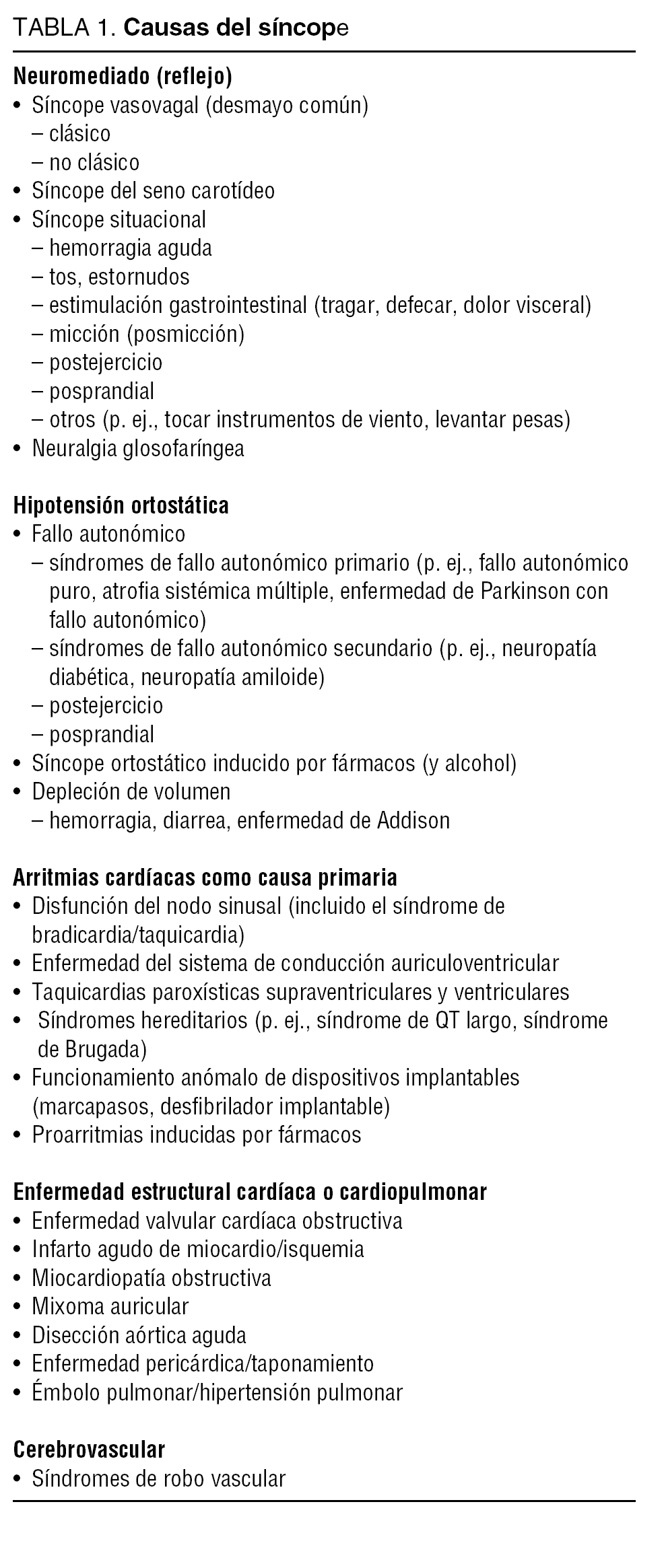 TABLA 1. Causas del síncope

Neuromediado (reflejo)
• Síncope vasovagal (desmayo común)
– clásico
– no clásico
• Síncope del seno carotídeo
• Síncope situacional
– hemorragia aguda
– tos, estornudos
– estimulación gastrointestinal (tragar, defecar, dolor visceral)
– micción (posmicción)
– postejercicio
– posprandial
– otros (p. ej., tocar instrumentos de viento, levantar pesas)
• Neuralgia glosofaríngea

Hipotensión ortostática
• Fallo autonómico
– síndromes de fallo autonómico primario (p. ej., fallo autonómico puro, atrofia sistémica múltiple, enfermedad de Parkinson con fallo autonómico)
– síndromes de fallo autonómico secundario (p. ej., neuropatía diabética, neuropatía amiloide)
– postejercicio
– posprandial
• Síncope ortostático inducido por fármacos (y alcohol)
• Depleción de volumen
– hemorragia, diarrea, enfermedad de Addison

Arritmias cardíacas como causa primaria
• Disfunción del nodo sinusal (incluido el síndrome de bradicardia/taquicardia)
• Enfermedad del sistema de conducción auriculoventricular
• Taquicardias paroxísticas supraventriculares y ventriculares
• Síndromes hereditarios (p. ej., síndrome de QT largo, síndrome de Brugada)
• Funcionamiento anómalo de dispositivos implantables (marcapasos, desfibrilador implantable)
• Proarritmias inducidas por fármacos

Enfermedad estructural cardíaca o cardiopulmonar
• Enfermedad valvular cardíaca obstructiva
• Infarto agudo de miocardio/isquemia
• Miocardiopatía obstructiva
• Mixoma auricular
• Disección aórtica aguda
• Enfermedad pericárdica/taponamiento
• Émbolo pulmonar/hipertensión pulmonar

Cerebrovascular
• Síndromes de robo vascular